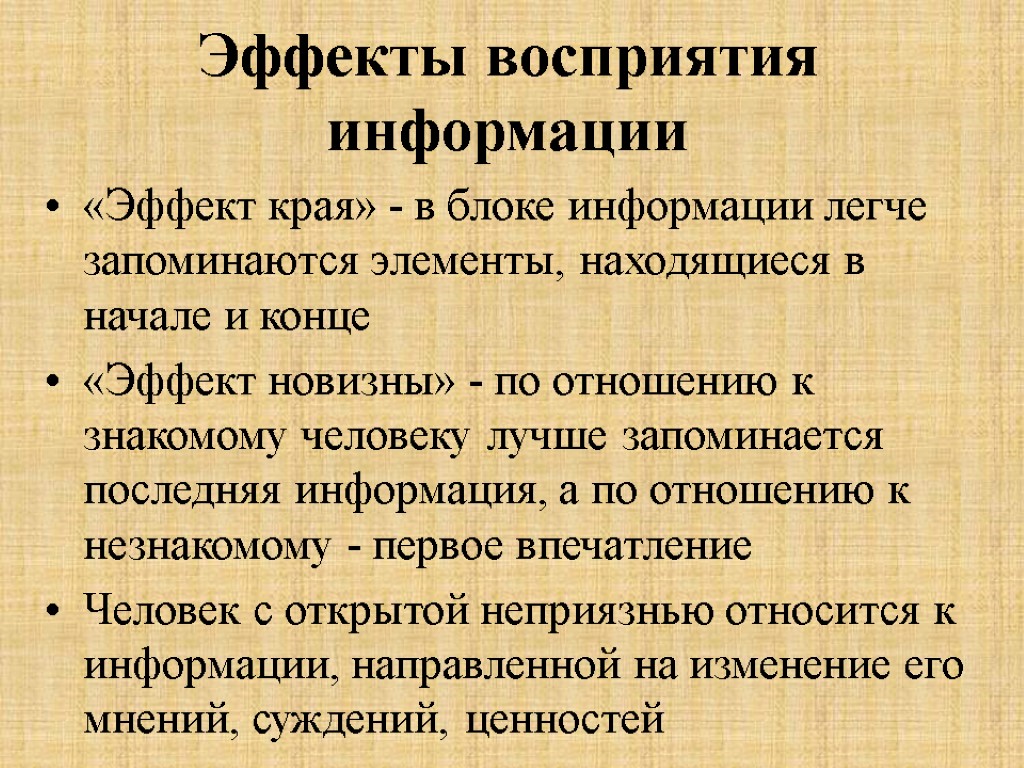 Эффекты восприятия информации

• «Эффект края» - в блоке информации легче запоминаются элементы, находящиеся в начале и конце

• «Эффект новизны» - по отношению к знакомому человеку лучше запоминается последняя информация, а по отношению к незнакомому - первое впечатление

• Человек с открытой неприязнью относится к информации, направленной на изменение его мнений, суждений, ценностей